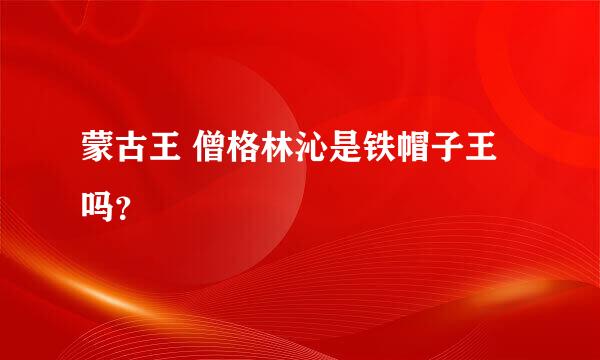 蒙古王 僧格林沁是铁帽子王吗？